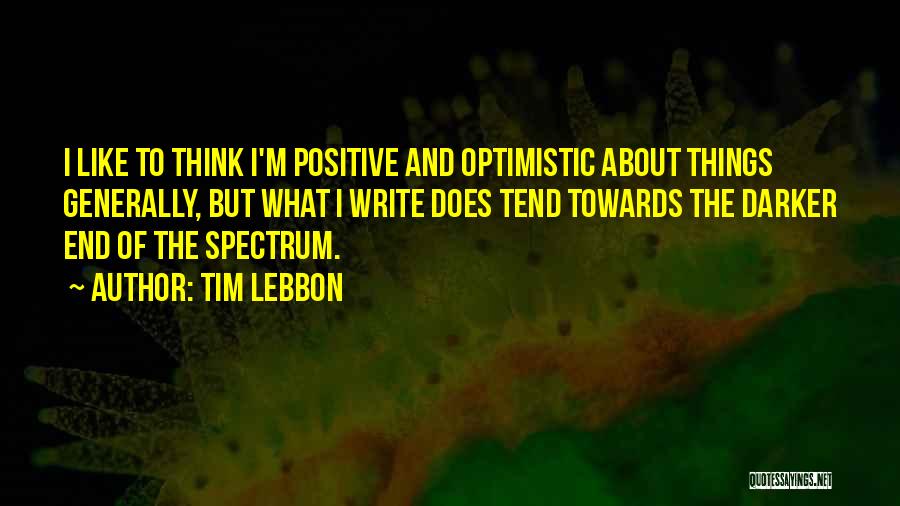 I LIKE TO THINK I'M POSITIVE AND OPTIMISTIC ABOUT THINGS GENERALLY, BUT WHAT I WRITE DOES TEND TOWARDS THE DARKER END OF THE SPECTRUM.

~ AUTHOR: TIM LEBBON

QUOTESSAYINGS.NET